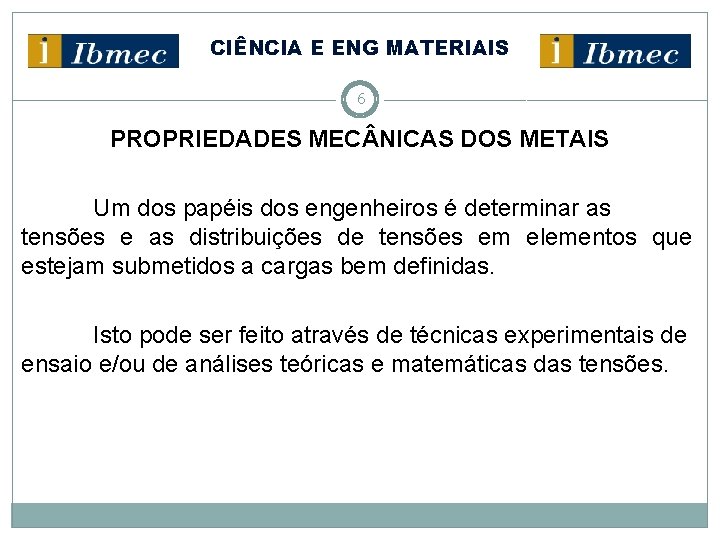 i Ibmec

CIÊNCIA E ENG MATERIAIS

i Ibmec

6

PROPRIEDADES MECÂNICAS DOS METAIS

Um dos papéis dos engenheiros é determinar as tensões e as distribuições de tensões em elementos que estejam submetidos a cargas bem definidas.

Isto pode ser feito através de técnicas experimentais de ensaio e/ou de análises teóricas e matemáticas das tensões.